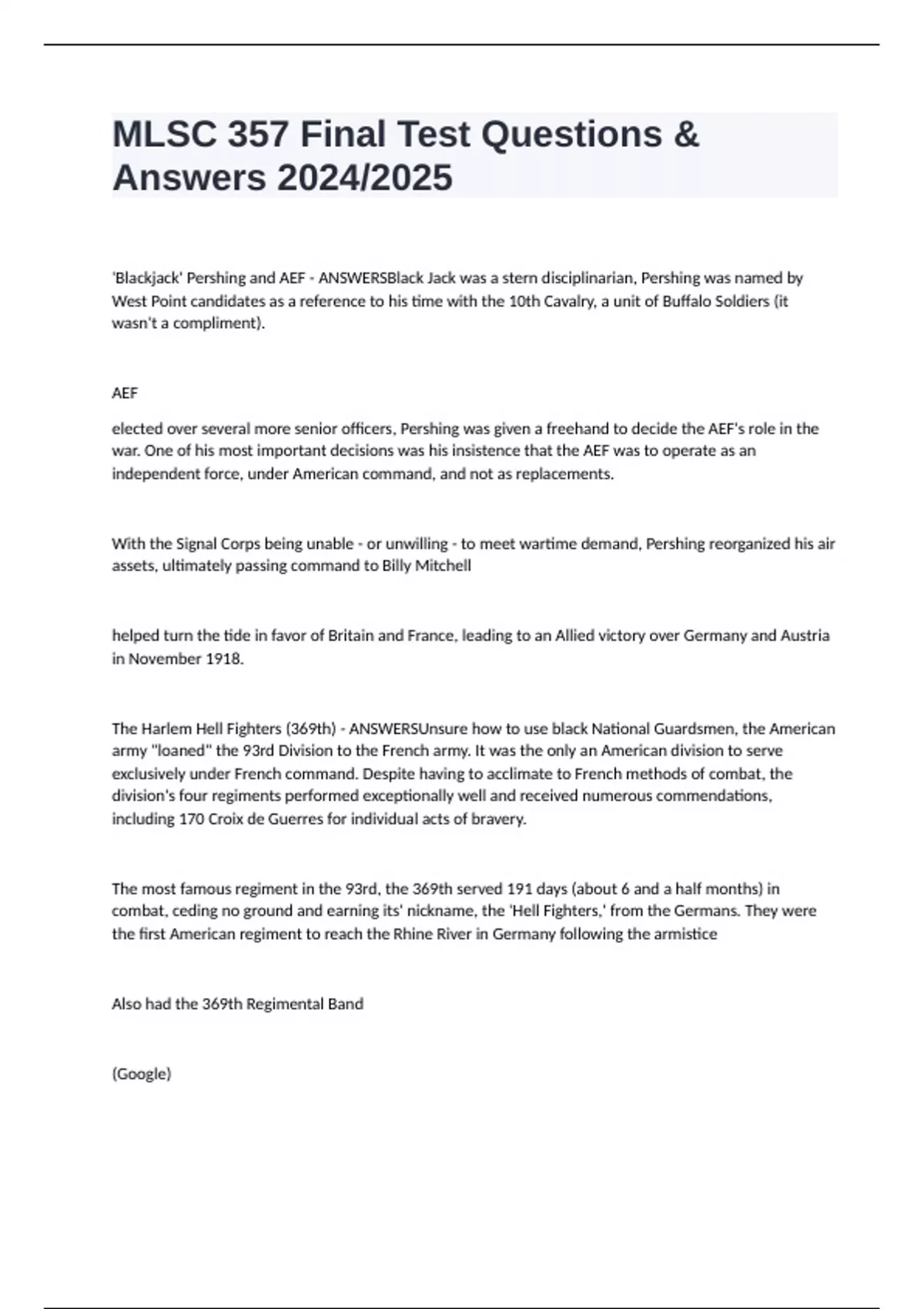 MLSC 357 Final Test Questions & Answers 2024/2025

'Blackjack' Pershing and AEF - ANSWERSBlack Jack was a stern disciplinarian, Pershing was named by West Point candidates as a reference to his time with the 10th Cavalry, a unit of Buffalo Soldiers (it wasn't a compliment).

AEF

elected over several more senior officers, Pershing was given a freehand to decide the AEF's role in the war. One of his most important decisions was his insistence that the AEF was to operate as an independent force, under American command, and not as replacements.

With the Signal Corps being unable - or unwilling - to meet wartime demand, Pershing reorganized his air assets, ultimately passing command to Billy Mitchell

helped turn the tide in favor of Britain and France, leading to an Allied victory over Germany and Austria in November 1918.

The Harlem Hell Fighters (369th) - ANSWERSUnsure how to use black National Guardsmen, the American army "loaned" the 93rd Division to the French army. It was the only an American division to serve exclusively under French command. Despite having to acclimate to French methods of combat, the division's four regiments performed exceptionally well and received numerous commendations, including 170 Croix de Guerres for individual acts of bravery.

The most famous regiment in the 93rd, the 369th served 191 days (about 6 and a half months) in combat, ceding no ground and earning its' nickname, the 'Hell Fighters,' from the Germans. They were the first American regiment to reach the Rhine River in Germany following the armistice

Also had the 369th Regimental Band

(Google)